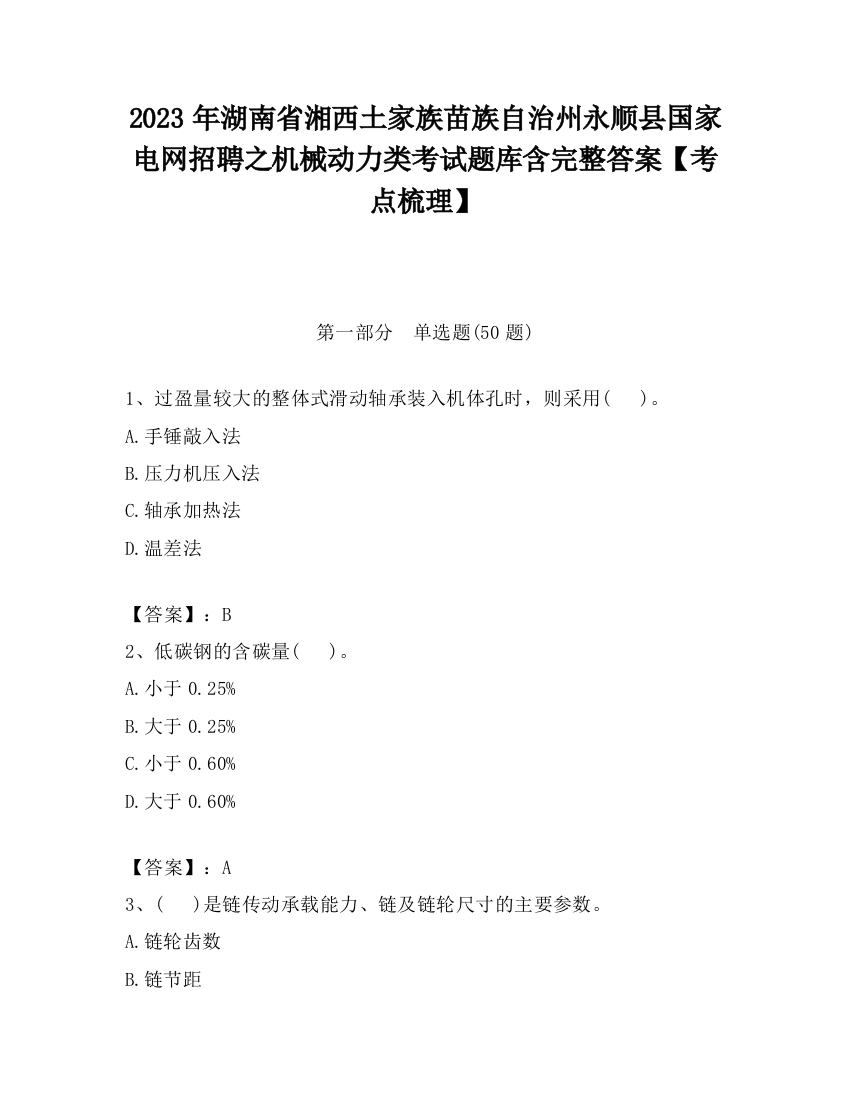 2023 年湖南省湘西土家族苗族自治州永顺县国家电网招聘之机械动力类考试题库含完整答案【考点梳理】

第一部分 单选题(50 题)

1、过盈量较大的整体式滑动轴承装入机体孔时，则采用(   )。

A.手锤敲入法

B.压力机压入法

C.轴承加热法

D.温差法

【答案】：B

2、低碳钢的含碳量(   )。

A.小于 0.25%

B.大于 0.25%

C.小于 0.60%

D.大于 0.60%

【答案】：A

3、(   )是链传动承载能力、链及链轮尺寸的主要参数。

A.链轮齿数

B.链节距